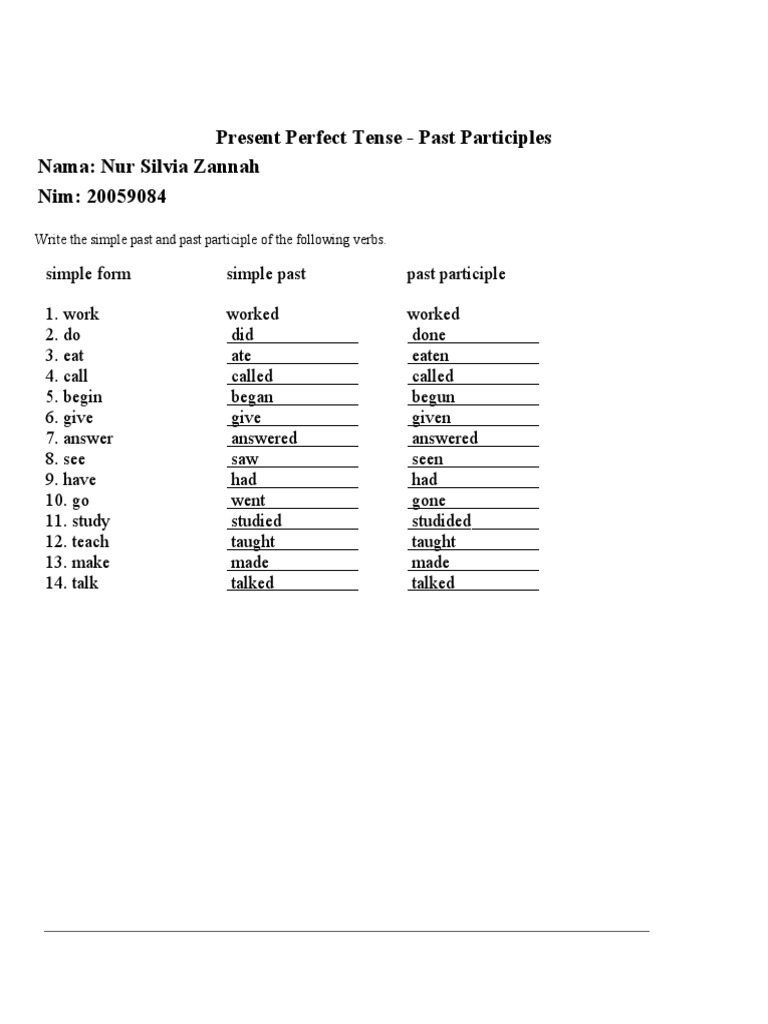 Present Perfect Tense - Past Participles

Nama: Nur Silvia Zannah

Nim: 20059084

Write the simple past and past participle of the following verbs.

| simple form | simple past | past participle |
|---|---|---|
| 1. work | worked | worked |
| 2. do | did | done |
| 3. eat | ate | eaten |
| 4. call | called | called |
| 5. begin | began | begun |
| 6. give | give | given |
| 7. answer | answered | answered |
| 8. see | saw | seen |
| 9. have | had | had |
| 10. go | went | gone |
| 11. study | studied | studided |
| 12. teach | taught | taught |
| 13. make | made | made |
| 14. talk | talked | talked |